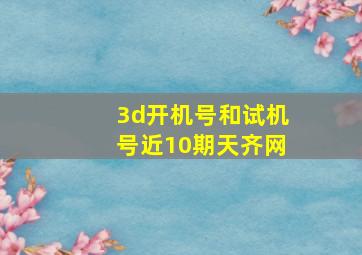 3d开机号和试机号近10期天齐网